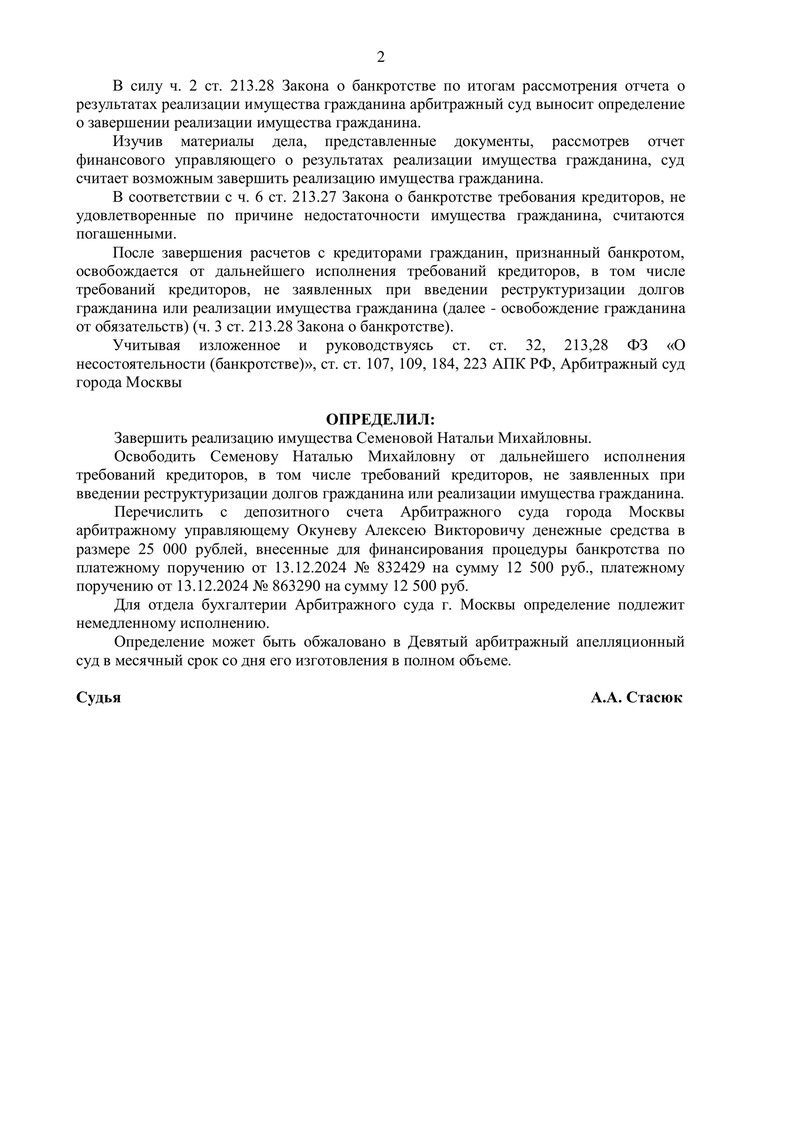 2

В силу ч. 2 ст. 213.28 Закона о банкротстве по итогам рассмотрения отчета о результатах реализации имущества гражданина арбитражный суд выносит определение о завершении реализации имущества гражданина.

Изучив материалы дела, представленные документы, рассмотрев отчет финансового управляющего о результатах реализации имущества гражданина, суд считает возможным завершить реализацию имущества гражданина.

В соответствии с ч. 6 ст. 213.27 Закона о банкротстве требования кредиторов, не удовлетворенные по причине недостаточности имущества гражданина, считаются погашенными.

После завершения расчетов с кредиторами гражданин, признанный банкротом, освобождается от дальнейшего исполнения требований кредиторов, в том числе требований кредиторов, не заявленных при введении реструктуризации долгов гражданина или реализации имущества гражданина (далее - освобождение гражданина от обязательств) (ч. 3 ст. 213.28 Закона о банкротстве).

Учитывая изложенное и руководствуясь ст. ст. 32, 213,28 ФЗ «О несостоятельности (банкротстве)», ст. ст. 107, 109, 184, 223 АПК РФ, Арбитражный суд города Москвы

ОПРЕДЕЛИЛ:

Завершить реализацию имущества Семеновой Натальи Михайловны.

Освободить Семенову Наталью Михайловну от дальнейшего исполнения требований кредиторов, в том числе требований кредиторов, не заявленных при введении реструктуризации долгов гражданина или реализации имущества гражданина.

Перечислить с депозитного счета Арбитражного суда города Москвы арбитражному управляющему Окуневу Алексею Викторовичу денежные средства в размере 25 000 рублей, внесенные для финансирования процедуры банкротства по платежному поручению от 13.12.2024 № 832429 на сумму 12 500 руб., платежному поручению от 13.12.2024 № 863290 на сумму 12 500 руб.

Для отдела бухгалтерии Арбитражного суда г. Москвы определение подлежит немедленному исполнению.

Определение может быть обжаловано в Девятый арбитражный апелляционный суд в месячный срок со дня его изготовления в полном объеме.

Судья А.А. Стасюк